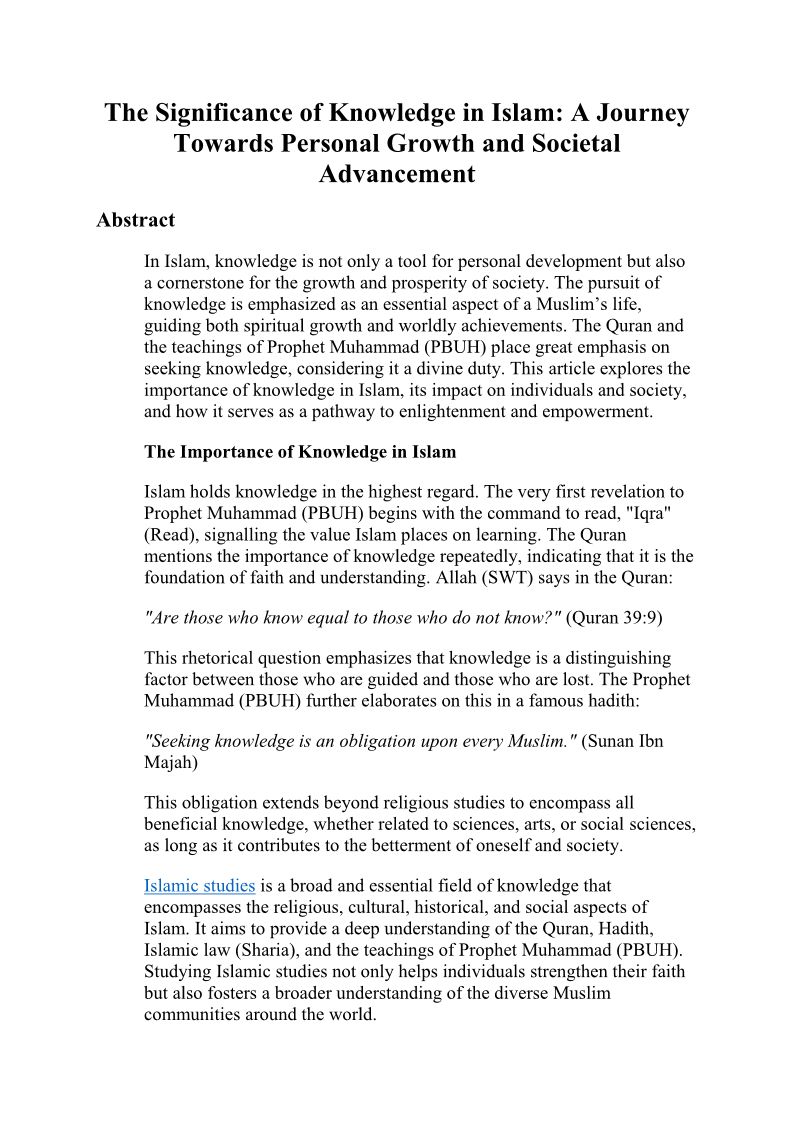 The Significance of Knowledge in Islam: A Journey Towards Personal Growth and Societal Advancement

Abstract

In Islam, knowledge is not only a tool for personal development but also a cornerstone for the growth and prosperity of society. The pursuit of knowledge is emphasized as an essential aspect of a Muslim's life, guiding both spiritual growth and worldly achievements. The Quran and the teachings of Prophet Muhammad (PBUH) place great emphasis on seeking knowledge, considering it a divine duty. This article explores the importance of knowledge in Islam, its impact on individuals and society, and how it serves as a pathway to enlightenment and empowerment.

The Importance of Knowledge in Islam

Islam holds knowledge in the highest regard. The very first revelation to Prophet Muhammad (PBUH) begins with the command to read, "Iqra" (Read), signalling the value Islam places on learning. The Quran mentions the importance of knowledge repeatedly, indicating that it is the foundation of faith and understanding. Allah (SWT) says in the Quran:

"Are those who know equal to those who do not know?" (Quran 39:9)

This rhetorical question emphasizes that knowledge is a distinguishing factor between those who are guided and those who are lost. The Prophet Muhammad (PBUH) further elaborates on this in a famous hadith:

"Seeking knowledge is an obligation upon every Muslim." (Sunan Ibn Majah)

This obligation extends beyond religious studies to encompass all beneficial knowledge, whether related to sciences, arts, or social sciences, as long as it contributes to the betterment of oneself and society.

Islamic studies is a broad and essential field of knowledge that encompasses the religious, cultural, historical, and social aspects of Islam. It aims to provide a deep understanding of the Quran, Hadith, Islamic law (Sharia), and the teachings of Prophet Muhammad (PBUH). Studying Islamic studies not only helps individuals strengthen their faith but also fosters a broader understanding of the diverse Muslim communities around the world.